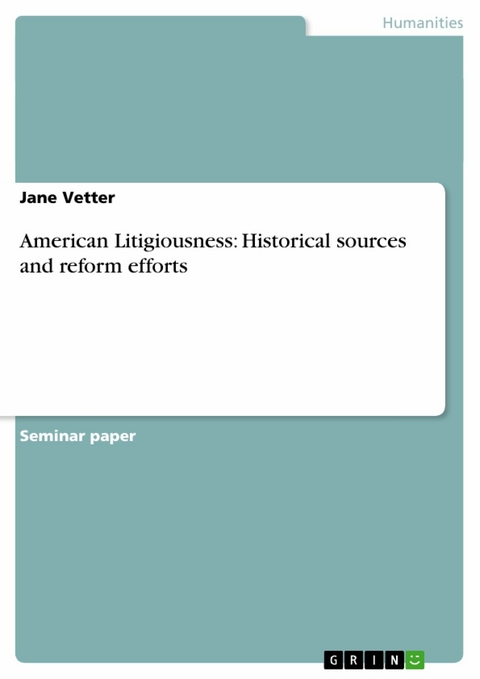 Humanities

Jane Vetter

American Litigiousness: Historical sources and reform efforts

Seminar paper

GRIN